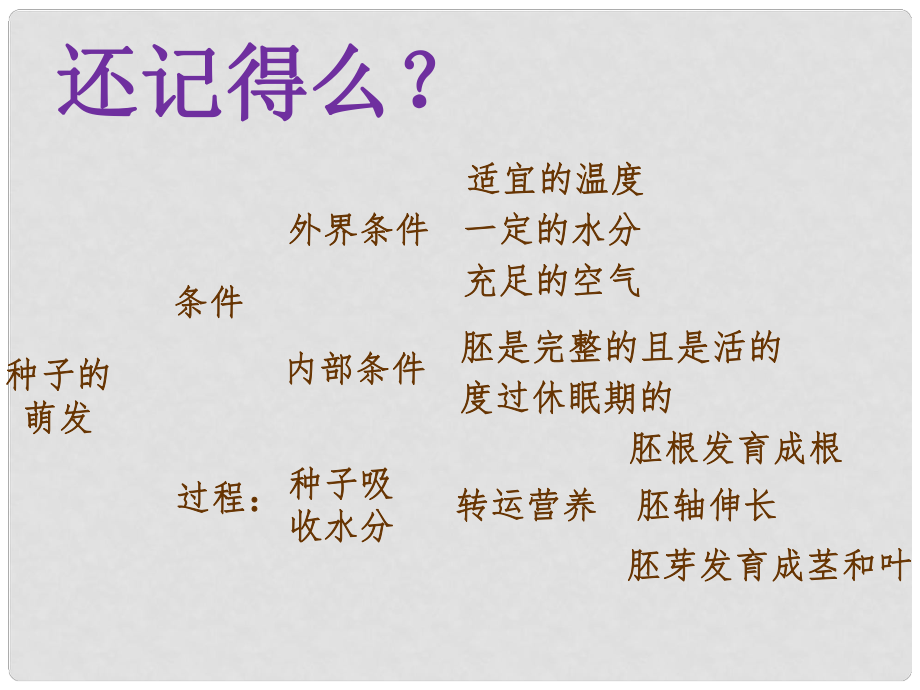 还记得么？

种子的萌发

条件

外界条件

适宜的温度
一定的水分
充足的空气

内部条件

胚是完整的且是活的
度过休眠期的

过程：

种子吸收水分

转运营养

胚根发育成根
胚轴伸长
胚芽发育成茎和叶